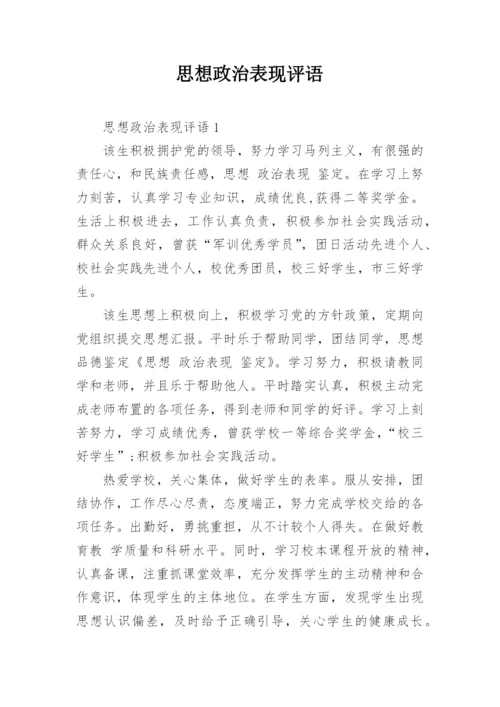 思想政治表现评语

思想政治表现评语 1

该生积极拥护党的领导，努力学习马列主义，有很强的责任心，和民族责任感，思想 政治表现 鉴定。在学习上努力刻苦，认真学习专业知识，成绩优良,获得二等奖学金。生活上积极进去，工作认真负责，积极参加社会实践活动，群众关系良好，曾获“军训优秀学员”，团日活动先进个人、校社会实践先进个人，校优秀团员，校三好学生，市三好学生。

该生思想上积极向上，积极学习党的方针政策，定期向党组织提交思想汇报。平时乐于帮助同学，团结同学，思想品德鉴定《思想 政治表现 鉴定》。学习努力，积极请教同学和老师，并且乐于帮助他人。平时踏实认真，积极主动完成老师布置的各项任务，得到老师和同学的好评。学习上刻苦努力，学习成绩优秀，曾获学校一等综合奖学金，“校三好学生”;积极参加社会实践活动。

热爱学校，关心集体，做好学生的表率。服从安排，团结协作，工作尽心尽责，态度端正，努力完成学校交给的各项任务。出勤好，勇挑重担，从不计较个人得失。在做好教育教 学质量和科研水平。同时，学习校本课程开放的精神，认真备课，注重抓课堂效率，充分发挥学生的主动精神和合作意识，体现学生的主体地位。在学生方面，发现学生出现思想认识偏差，及时给予正确引导，关心学生的健康成长。